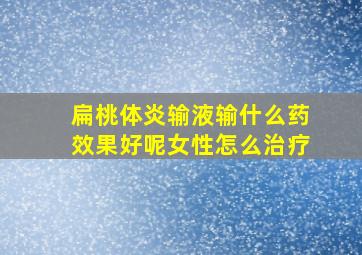 扁桃体炎输液输什么药效果好呢女性怎么治疗